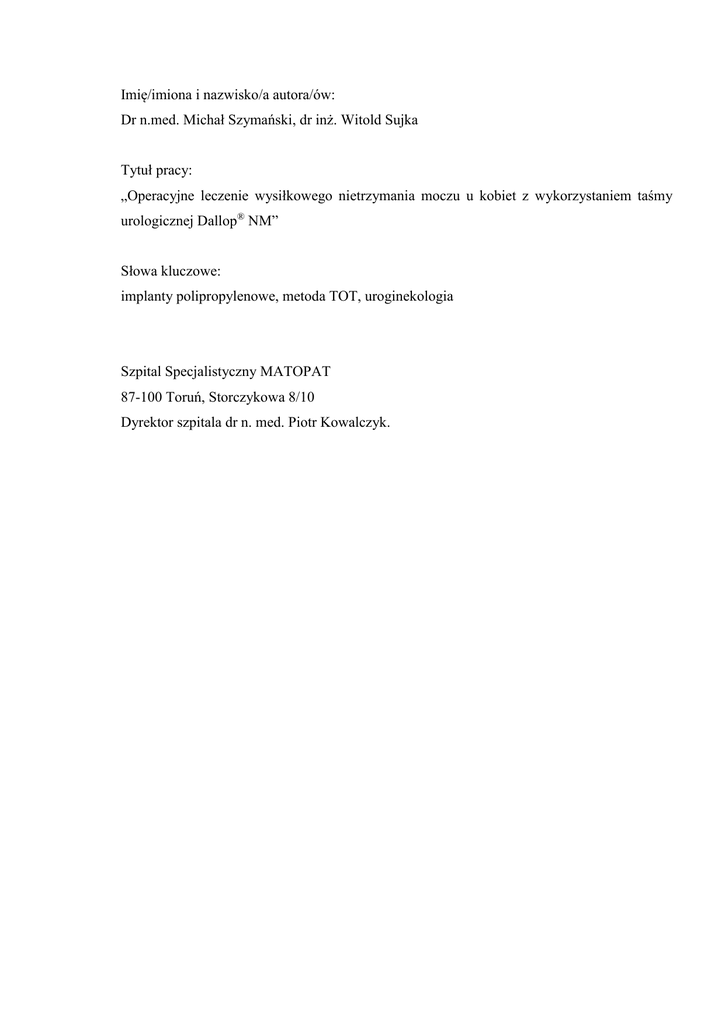 Imię/imiona i nazwisko/a autora/ów:
Dr n.med. Michał Szymański, dr inż. Witold Sujka

Tytuł pracy:
„Operacyjne leczenie wysiłkowego nietrzymania moczu u kobiet z wykorzystaniem taśmy urologicznej Dallop® NM”

Słowa kluczowe:
implanty polipropylenowe, metoda TOT, uroginekologia

Szpital Specjalistyczny MATOPAT
87-100 Toruń, Storczykowa 8/10
Dyrektor szpitala dr n. med. Piotr Kowalczyk.